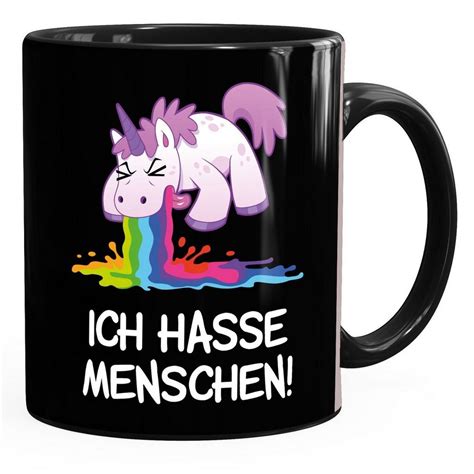 ICH HASSE MENSCHEN!